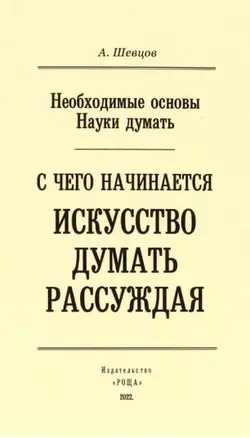 А. Шевцов

Необходимые основы
Науки думать

С ЧЕГО НАЧИНАЕТСЯ
ИСКУССТВО
ДУМАТЬ
РАССУЖДАЯ

Издательство
«РОЩА»
2022.